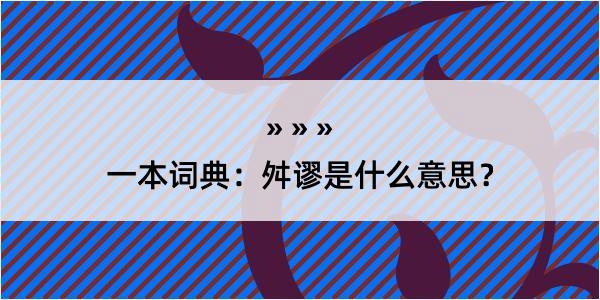 » » »

一本词典：舛谬是什么意思？